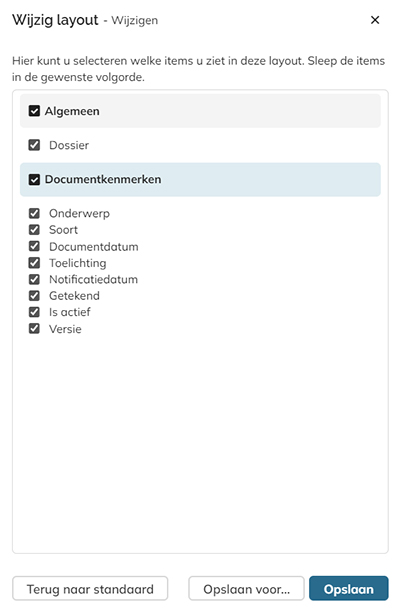 Wijzig layout - Wijzigen

×

Hier kunt u selecteren welke items u ziet in deze layout. Sleep de items in de gewenste volgorde.

Algemeen

Dossier

Documentkenmerken

Onderwerp
Soort
Documentdatum
Toelichting
Notificatiedatum
Getekend
Is actief
Versie

Terug naar standaard

Opslaan voor...

Opslaan